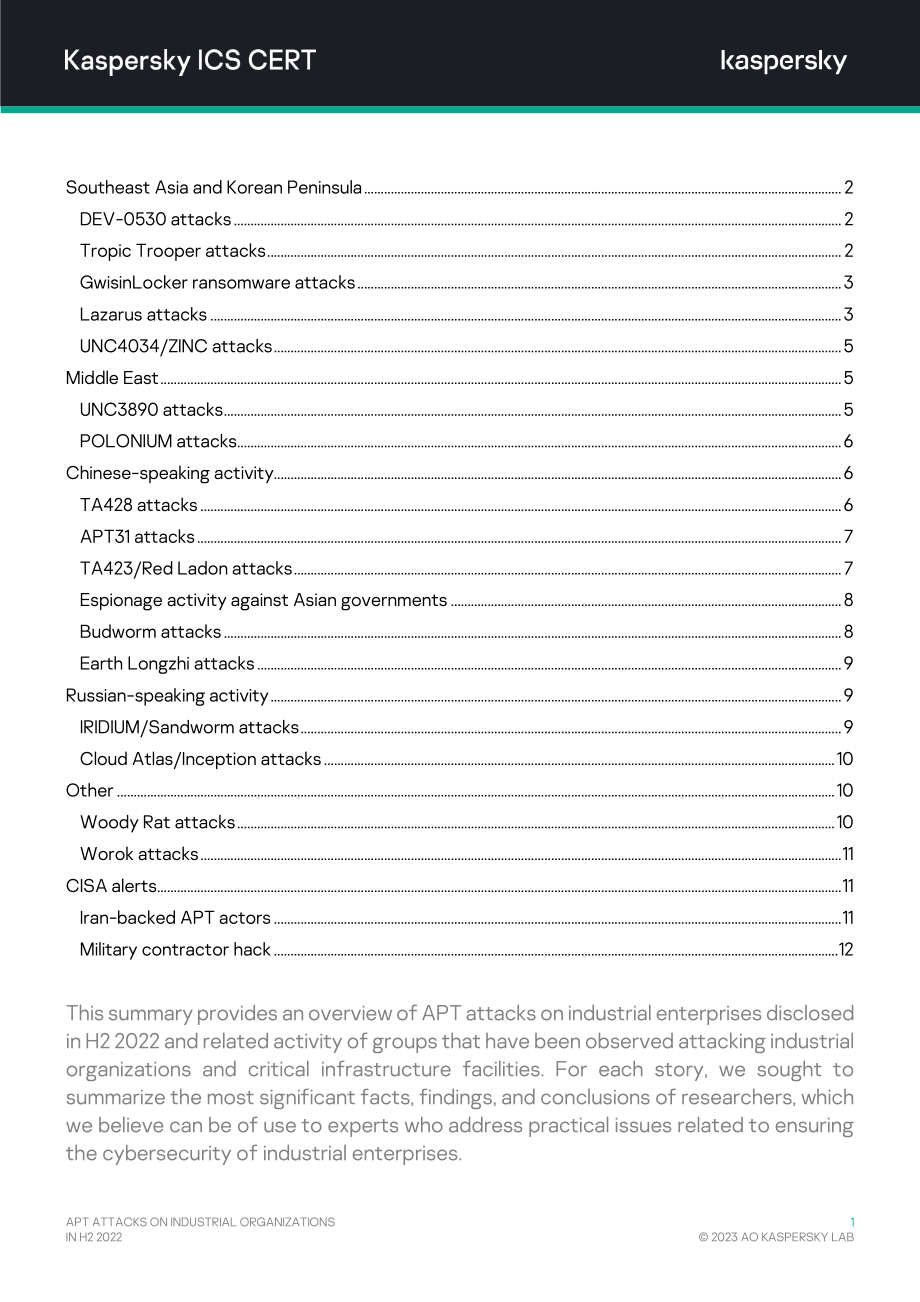 Kaspersky ICS CERT

kaspersky

Southeast Asia and Korean Peninsula 2
DEV-0530 attacks 2
Tropic Trooper attacks 2
GwisinLocker ransomware attacks 3
Lazarus attacks 3
UNC4034/ZINC attacks 5
Middle East 5
UNC3890 attacks 5
POLONIUM attacks 6
Chinese-speaking activity 6
TA428 attacks 6
APT31 attacks 7
TA423/Red Ladon attacks 7
Espionage activity against Asian governments 8
Budworm attacks 8
Earth Longzhi attacks 9
Russian-speaking activity 9
IRIDIUM/Sandworm attacks 9
Cloud Atlas/Inception attacks 10
Other 10
Woody Rat attacks 10
Worok attacks 11
CISA alerts 11
Iran-backed APT actors 11
Military contractor hack 12

This summary provides an overview of APT attacks on industrial enterprises disclosed in H2 2022 and related activity of groups that have been observed attacking industrial organizations and critical infrastructure facilities. For each story, we sought to summarize the most significant facts, findings, and conclusions of researchers, which we believe can be of use to experts who address practical issues related to ensuring the cybersecurity of industrial enterprises.

APT ATTACKS ON INDUSTRIAL ORGANIZATIONS
IN H2 2022

1
© 2023 AO KASPERSKY LAB